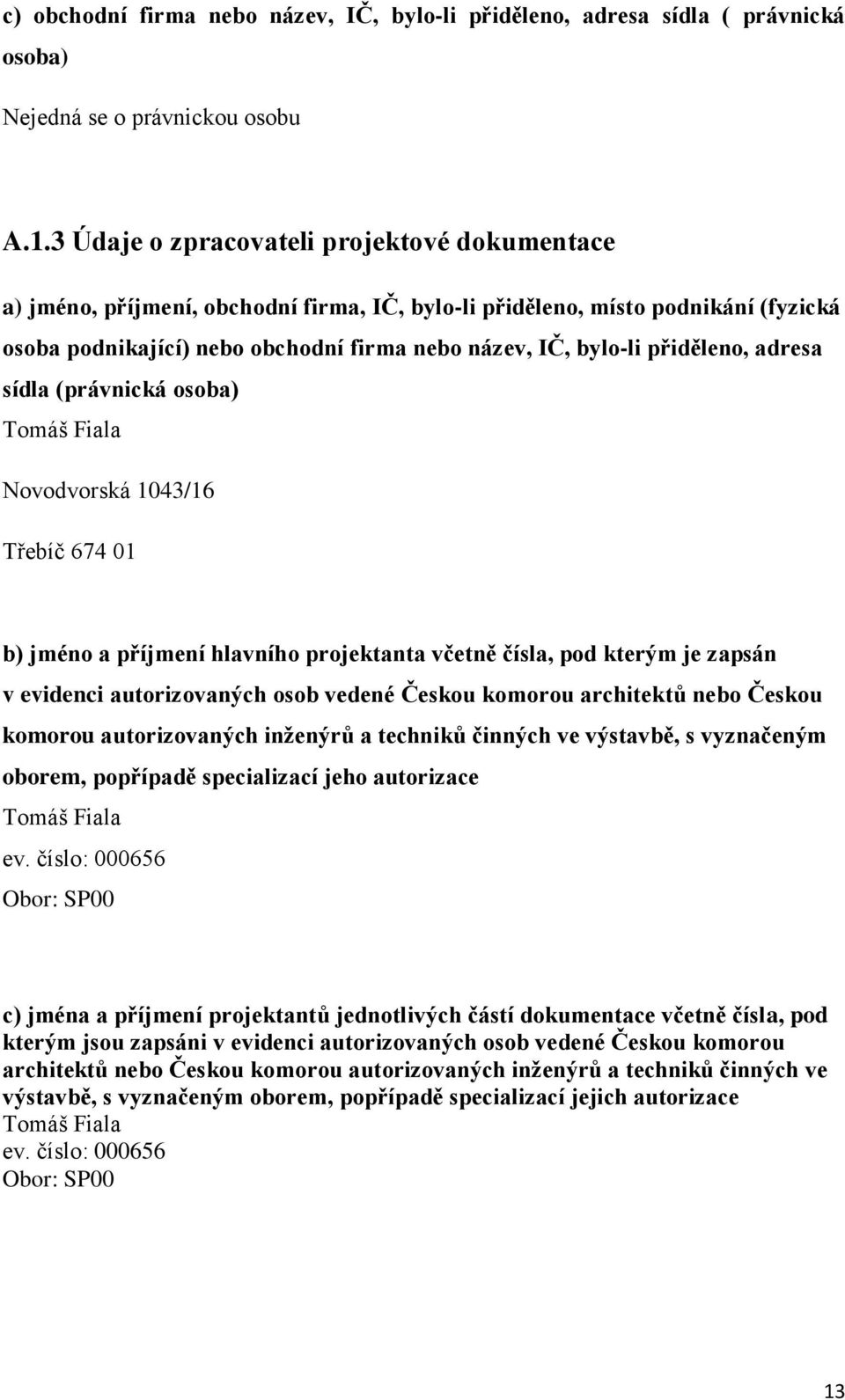 c) obchodní firma nebo název, IČ, bylo-li přiděleno, adresa sídla ( právnická osoba)

Nejedná se o právnickou osobu

A.1.3 Údaje o zpracovateli projektové dokumentace

a) jméno, příjmení, obchodní firma, IČ, bylo-li přiděleno, místo podnikání (fyzická osoba podnikající) nebo obchodní firma nebo název, IČ, bylo-li přiděleno, adresa sídla (právnická osoba)

Tomáš Fiala

Novodvorská 1043/16

Třebíč 674 01

b) jméno a příjmení hlavního projektanta včetně čísla, pod kterým je zapsán v evidenci autorizovaných osob vedené Českou komorou architektů nebo Českou komorou autorizovaných inženýrů a techniků činných ve výstavbě, s vyznačeným oborem, popřípadě specializací jeho autorizace

Tomáš Fiala

ev. číslo: 000656

Obor: SP00

c) jména a příjmení projektantů jednotlivých částí dokumentace včetně čísla, pod kterým jsou zapsáni v evidenci autorizovaných osob vedené Českou komorou architektů nebo Českou komorou autorizovaných inženýrů a techniků činných ve výstavbě, s vyznačeným oborem, popřípadě specializací jejich autorizace

Tomáš Fiala

ev. číslo: 000656

Obor: SP00

13